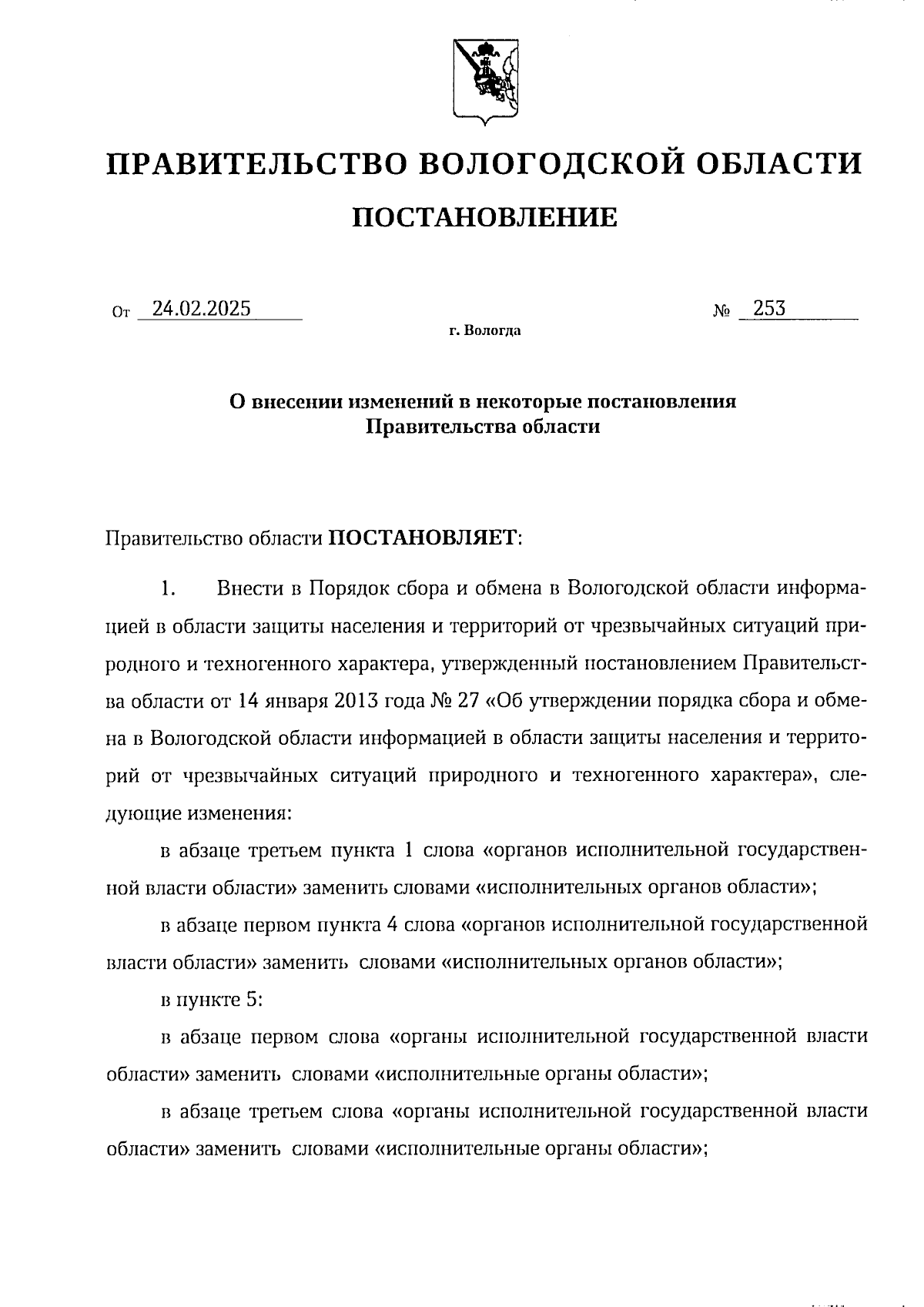 ПРАВИТЕЛЬСТВО ВОЛОГОДСКОЙ ОБЛАСТИ

ПОСТАНОВЛЕНИЕ

От 24.02.2025 № 253

г. Вологда

О внесении изменений в некоторые постановления Правительства области

Правительство области ПОСТАНОВЛЯЕТ:

1. Внести в Порядок сбора и обмена в Вологодской области информацией в области защиты населения и территорий от чрезвычайных ситуаций природного и техногенного характера, утвержденный постановлением Правительства области от 14 января 2013 года № 27 «Об утверждении порядка сбора и обмена в Вологодской области информацией в области защиты населения и территорий от чрезвычайных ситуаций природного и техногенного характера», следующие изменения:

в абзаце третьем пункта 1 слова «органов исполнительной государственной власти области» заменить словами «исполнительных органов области»;

в абзаце первом пункта 4 слова «органов исполнительной государственной власти области» заменить словами «исполнительных органов области»;

в пункте 5:

в абзаце первом слова «органы исполнительной государственной власти области» заменить словами «исполнительные органы области»;

в абзаце третьем слова «органы исполнительной государственной власти области» заменить словами «исполнительные органы области»;